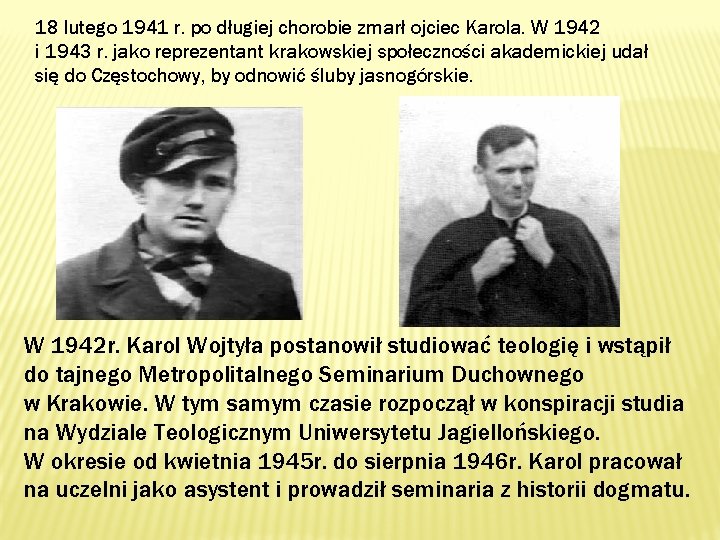 18 lutego 1941 r. po długiej chorobie zmarł ojciec Karola. W 1942 i 1943 r. jako reprezentant krakowskiej społeczności akademickiej udał się do Częstochowy, by odnowić śluby jasnogórskie.

W 1942r. Karol Wojtyła postanowił studiować teologię i wstąpił do tajnego Metropolitalnego Seminarium Duchownego w Krakowie. W tym samym czasie rozpoczął w konspiracji studia na Wydziale Teologicznym Uniwersytetu Jagiellońskiego. W okresie od kwietnia 1945r. do sierpnia 1946r. Karol pracował na uczelni jako asystent i prowadził seminaria z historii dogmatu.